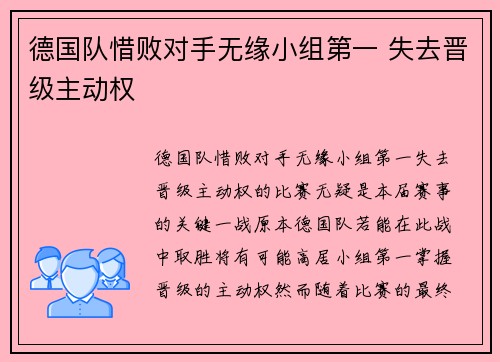 德国队惜败对手无缘小组第一 失去晋级主动权

德国队惜败对手无缘小组第一失去晋级主动权的比赛无疑是本届赛事的关键一战原本德国队若能在此战中取胜将有可能高居小组第一掌握晋级的主动权然而随着比赛的最终